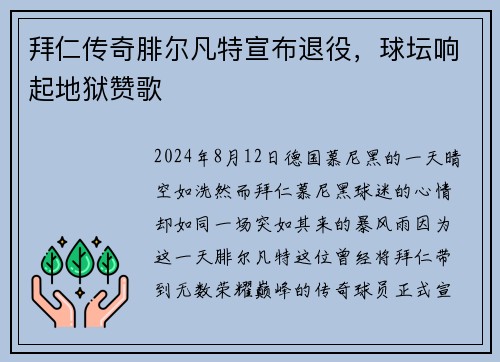 拜仁传奇腓尔凡特宣布退役，球坛响起地狱赞歌

2024年8月12日德国慕尼黑的一天晴空如洗然而拜仁慕尼黑球迷的心情却如同一场突如其来的暴风雨因为这一天腓尔凡特这位曾经将拜仁带到无数荣耀巅峰的传奇球员正式宣